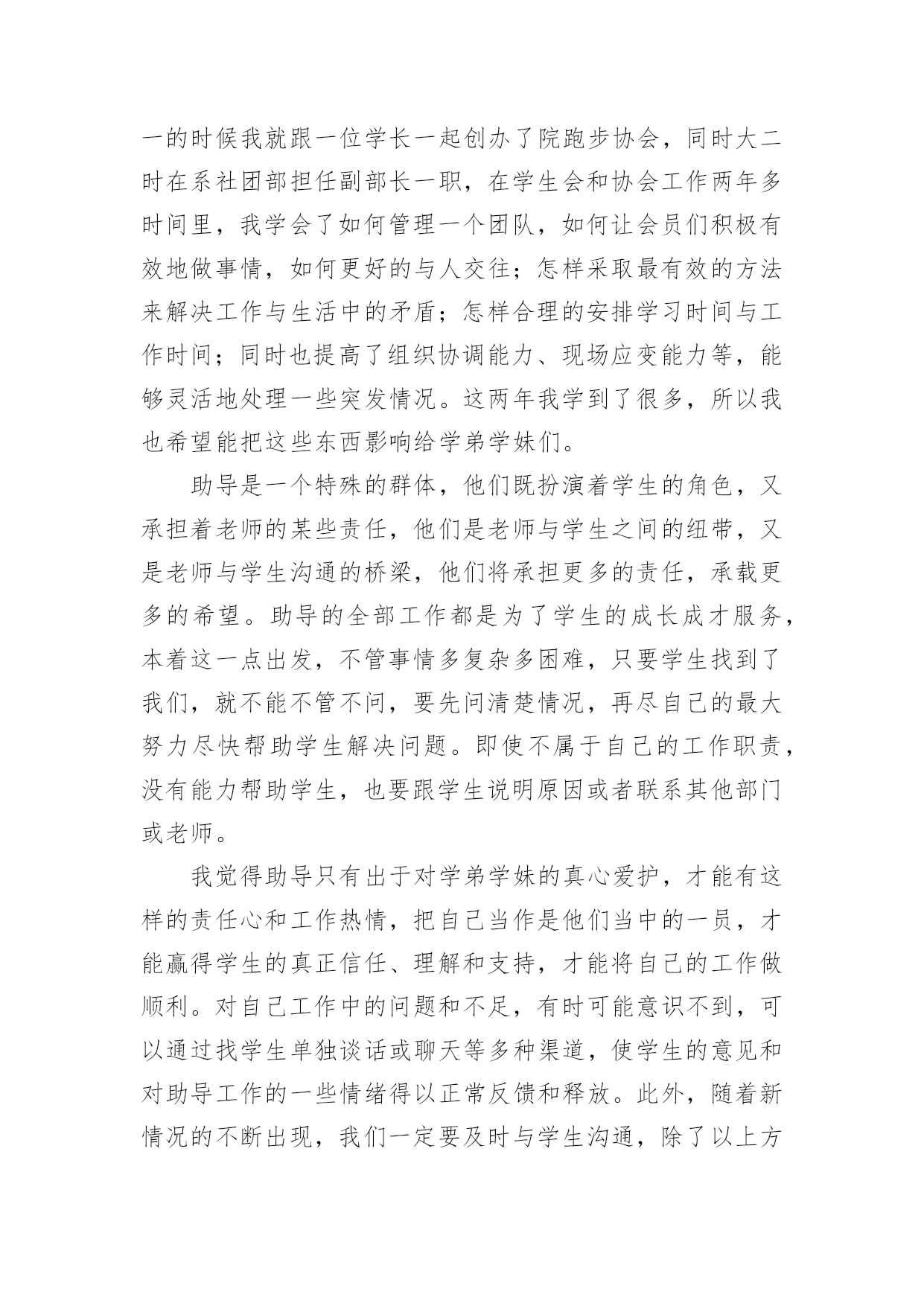 一的时候我就跟一位学长一起创办了院跑步协会，同时大二时在系社团部担任副部长一职，在学生会和协会工作两年多时间里，我学会了如何管理一个团队，如何让会员们积极有效地做事情，如何更好的与人交往；怎样采取最有效的方法来解决工作与生活中的矛盾；怎样合理的安排学习时间与工作时间；同时也提高了组织协调能力、现场应变能力等，能够灵活地处理一些突发情况。这两年我学到了很多，所以我也希望能把这些东西影响给学弟学妹们。

助导是一个特殊的群体，他们既扮演着学生的角色，又承担着老师的某些责任，他们是老师与学生之间的纽带，又是老师与学生沟通的桥梁，他们将承担更多的责任，承载更多的希望。助导的全部工作都是为了学生的成长成才服务，本着这一点出发，不管事情多复杂多困难，只要学生找到了我们，就不能不管不问，要先问清楚情况，再尽自己的最大努力尽快帮助学生解决问题。即使不属于自己的工作职责，没有能力帮助学生，也要跟学生说明原因或者联系其他部门或老师。

我觉得助导只有出于对学弟学妹的真心爱护，才能有这样的责任心和工作热情，把自己当作是他们当中的一员，才能赢得学生的真正信任、理解和支持，才能将自己的工作做顺利。对自己工作中的问题和不足，有时可能意识不到，可以通过找学生单独谈话或聊天等多种渠道，使学生的意见和对助导工作的一些情绪得以正常反馈和释放。此外，随着新情况的不断出现，我们一定要及时与学生沟通，除了以上方